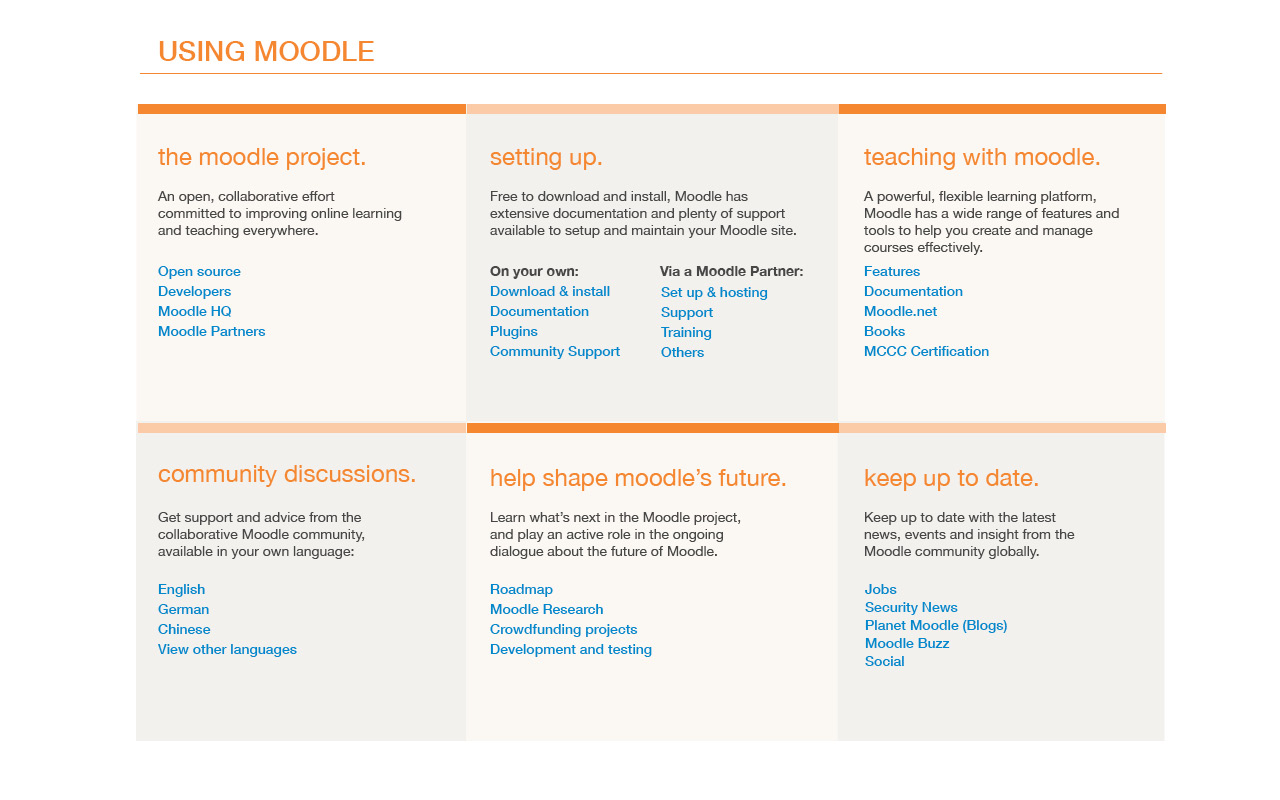 USING MOODLE

the moodle project.

An open, collaborative effort committed to improving online learning and teaching everywhere.

Open source
Developers
Moodle HQ
Moodle Partners

setting up.

Free to download and install, Moodle has extensive documentation and plenty of support available to setup and maintain your Moodle site.

On your own:
Download & install
Documentation
Plugins
Community Support

Via a Moodle Partner:
Set up & hosting
Support
Training
Others

teaching with moodle.

A powerful, flexible learning platform, Moodle has a wide range of features and tools to help you create and manage courses effectively.

Features
Documentation
Moodle.net
Books
MCCC Certification

community discussions.

Get support and advice from the collaborative Moodle community, available in your own language:

English
German
Chinese
View other languages

help shape moodle's future.

Learn what's next in the Moodle project, and play an active role in the ongoing dialogue about the future of Moodle.

Roadmap
Moodle Research
Crowdfunding projects
Development and testing

keep up to date.

Keep up to date with the latest news, events and insight from the Moodle community globally.

Jobs
Security News
Planet Moodle (Blogs)
Moodle Buzz
Social